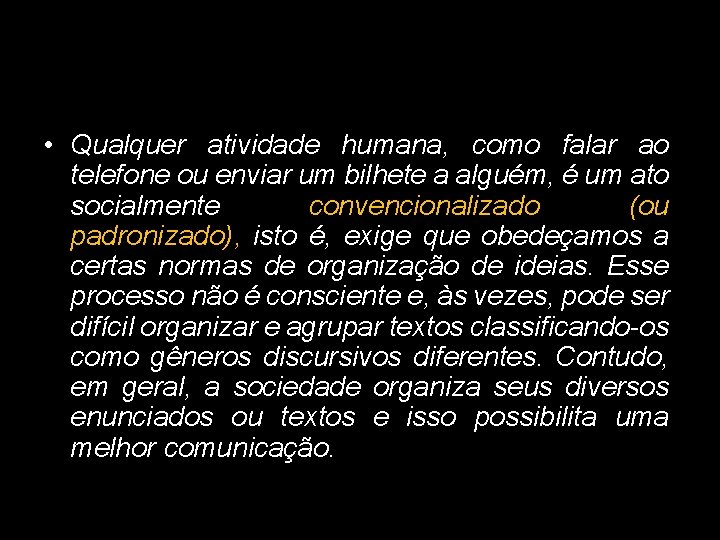 • Qualquer atividade humana, como falar ao telefone ou enviar um bilhete a alguém, é um ato socialmente convencionalizado (ou padronizado), isto é, exige que obedeçamos a certas normas de organização de ideias. Esse processo não é consciente e, às vezes, pode ser difícil organizar e agrupar textos classificando-os como gêneros discursivos diferentes. Contudo, em geral, a sociedade organiza seus diversos enunciados ou textos e isso possibilita uma melhor comunicação.